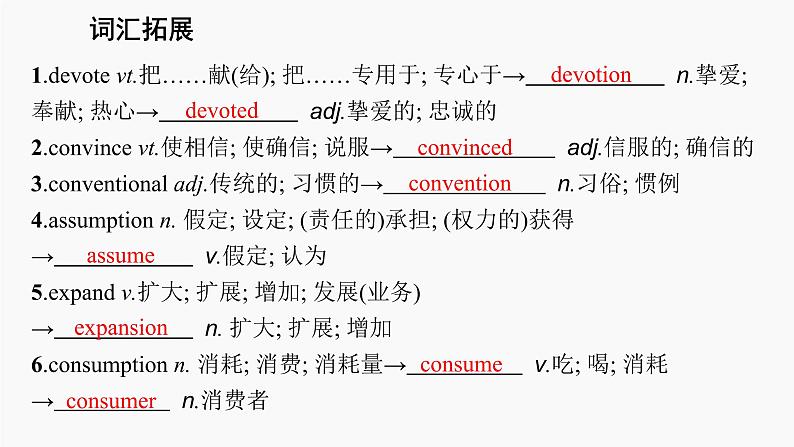 词汇拓展

1.devote vt.把……献(给); 把……专用于; 专心于→ devotion n.挚爱; 奉献; 热心→ devoted adj.挚爱的; 忠诚的

2.convince vt.使相信; 使确信; 说服→ convinced adj.信服的; 确信的

3.conventional adj.传统的; 习惯的→ convention n.习俗; 惯例

4.assumption n. 假定; 设定; (责任的)承担; (权力的)获得 → assume v.假定; 认为

5.expand v.扩大; 扩展; 增加; 发展(业务) → expansion n. 扩大; 扩展; 增加

6.consumption n. 消耗; 消费; 消耗量→ consume v.吃; 喝; 消耗 → consumer n.消费者